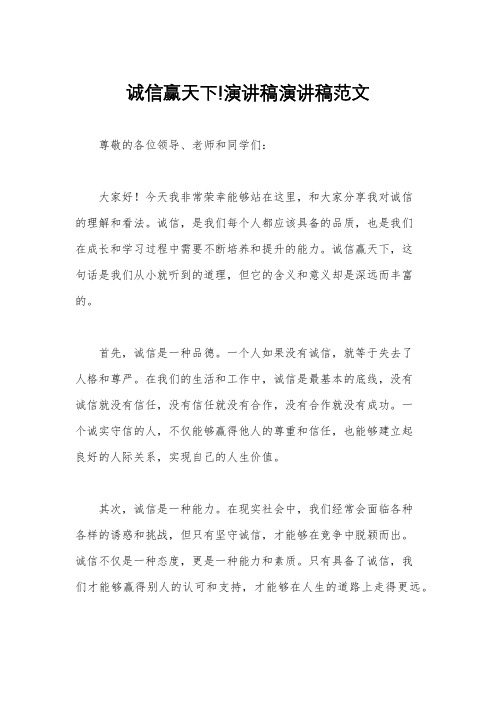 诚信赢天下!演讲稿演讲稿范文

尊敬的各位领导、老师和同学们：

大家好！今天我非常荣幸能够站在这里，和大家分享我对诚信的理解和看法。诚信，是我们每个人都应该具备的品质，也是我们在成长和学习过程中需要不断培养和提升的能力。诚信赢天下，这句话是我们从小就听到的道理，但它的含义和意义却是深远而丰富的。

首先，诚信是一种品德。一个人如果没有诚信，就等于失去了人格和尊严。在我们的生活和工作中，诚信是最基本的底线，没有诚信就没有信任，没有信任就没有合作，没有合作就没有成功。一个诚实守信的人，不仅能够赢得他人的尊重和信任，也能够建立起良好的人际关系，实现自己的人生价值。

其次，诚信是一种能力。在现实社会中，我们经常会面临各种各样的诱惑和挑战，但只有坚守诚信，才能够在竞争中脱颖而出。诚信不仅是一种态度，更是一种能力和素质。只有具备了诚信，我们才能够赢得别人的认可和支持，才能够在人生的道路上走得更远。